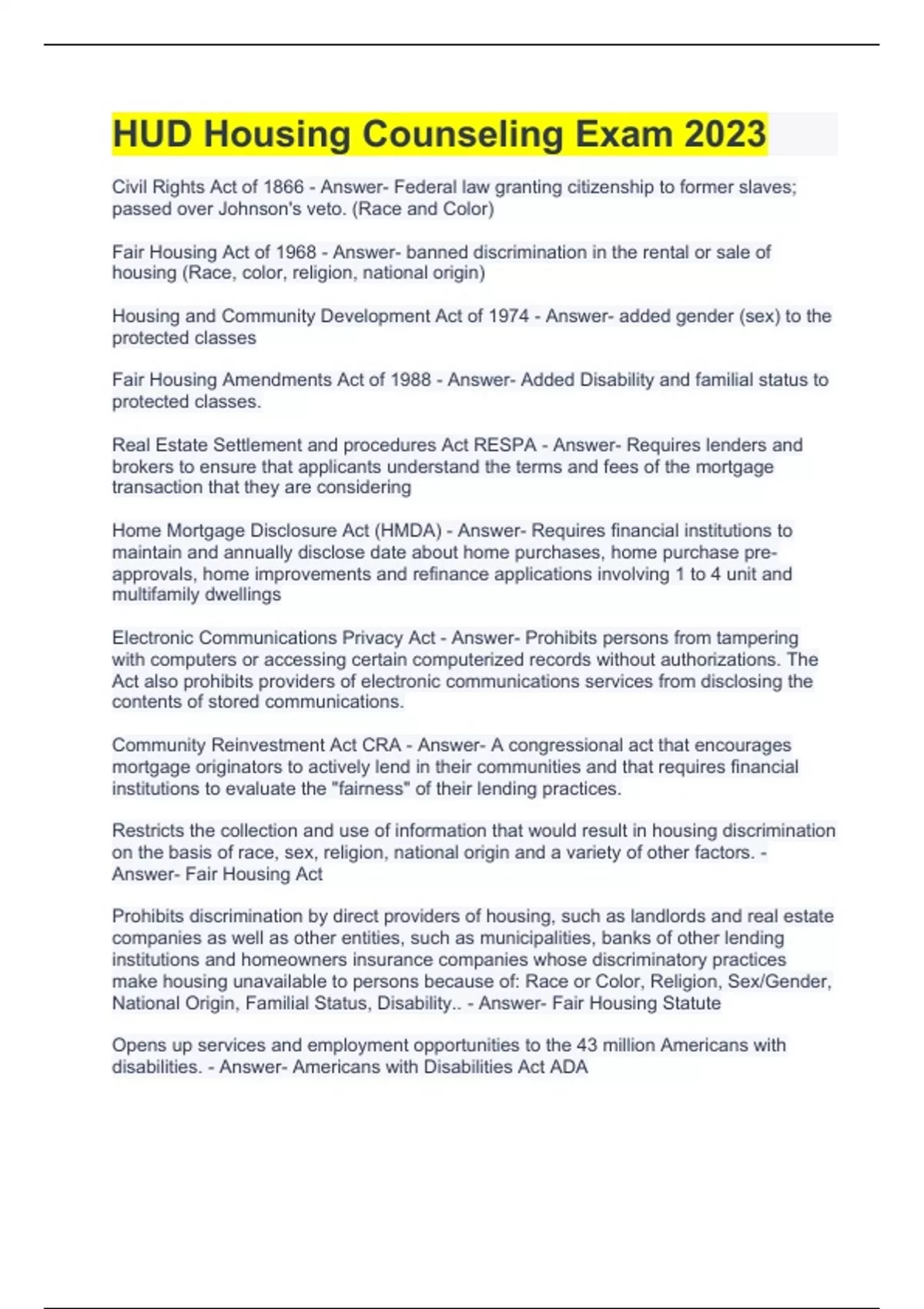 HUD Housing Counseling Exam 2023

Civil Rights Act of 1866 - Answer- Federal law granting citizenship to former slaves; passed over Johnson's veto. (Race and Color)

Fair Housing Act of 1968 - Answer- banned discrimination in the rental or sale of housing (Race, color, religion, national origin)

Housing and Community Development Act of 1974 - Answer- added gender (sex) to the protected classes

Fair Housing Amendments Act of 1988 - Answer- Added Disability and familial status to protected classes.

Real Estate Settlement and procedures Act RESPA - Answer- Requires lenders and brokers to ensure that applicants understand the terms and fees of the mortgage transaction that they are considering

Home Mortgage Disclosure Act (HMDA) - Answer- Requires financial institutions to maintain and annually disclose date about home purchases, home purchase pre-approvals, home improvements and refinance applications involving 1 to 4 unit and multifamily dwellings

Electronic Communications Privacy Act - Answer- Prohibits persons from tampering with computers or accessing certain computerized records without authorizations. The Act also prohibits providers of electronic communications services from disclosing the contents of stored communications.

Community Reinvestment Act CRA - Answer- A congressional act that encourages mortgage originators to actively lend in their communities and that requires financial institutions to evaluate the "fairness" of their lending practices.

Restricts the collection and use of information that would result in housing discrimination on the basis of race, sex, religion, national origin and a variety of other factors. - Answer- Fair Housing Act

Prohibits discrimination by direct providers of housing, such as landlords and real estate companies as well as other entities, such as municipalities, banks of other lending institutions and homeowners insurance companies whose discriminatory practices make housing unavailable to persons because of: Race or Color, Religion, Sex/Gender, National Origin, Familial Status, Disability.. - Answer- Fair Housing Statute

Opens up services and employment opportunities to the 43 million Americans with disabilities. - Answer- Americans with Disabilities Act ADA